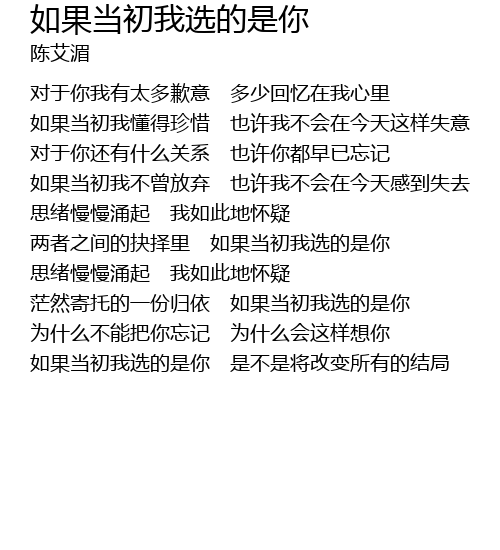 如果当初我选的是你
陈艾湄

对于你我有太多歉意 多少回忆在我心里
如果当初我懂得珍惜 也许我不会在今天这样失意
对于你还有什么关系 也许你都早已忘记
如果当初我不曾放弃 也许我不会在今天感到失去
思绪慢慢涌起 我如此地怀疑
两者之间的抉择里 如果当初我选的是你
思绪慢慢涌起 我如此地怀疑
茫然寄托的一份归依 如果当初我选的是你
为什么不能把你忘记 为什么会这样想你
如果当初我选的是你 是不是将改变所有的结局